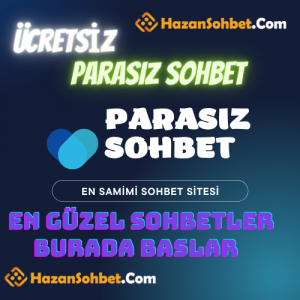 HazanSohbet.Com

ÜCRETSİZ

PARASIZ SOHBET

PARASIZ SOHBET

EN SAMİMİ SOHBET SİTESİ

EN GÜZEL SOHBETLER BURADA BASLAR

HazanSohbet.Com